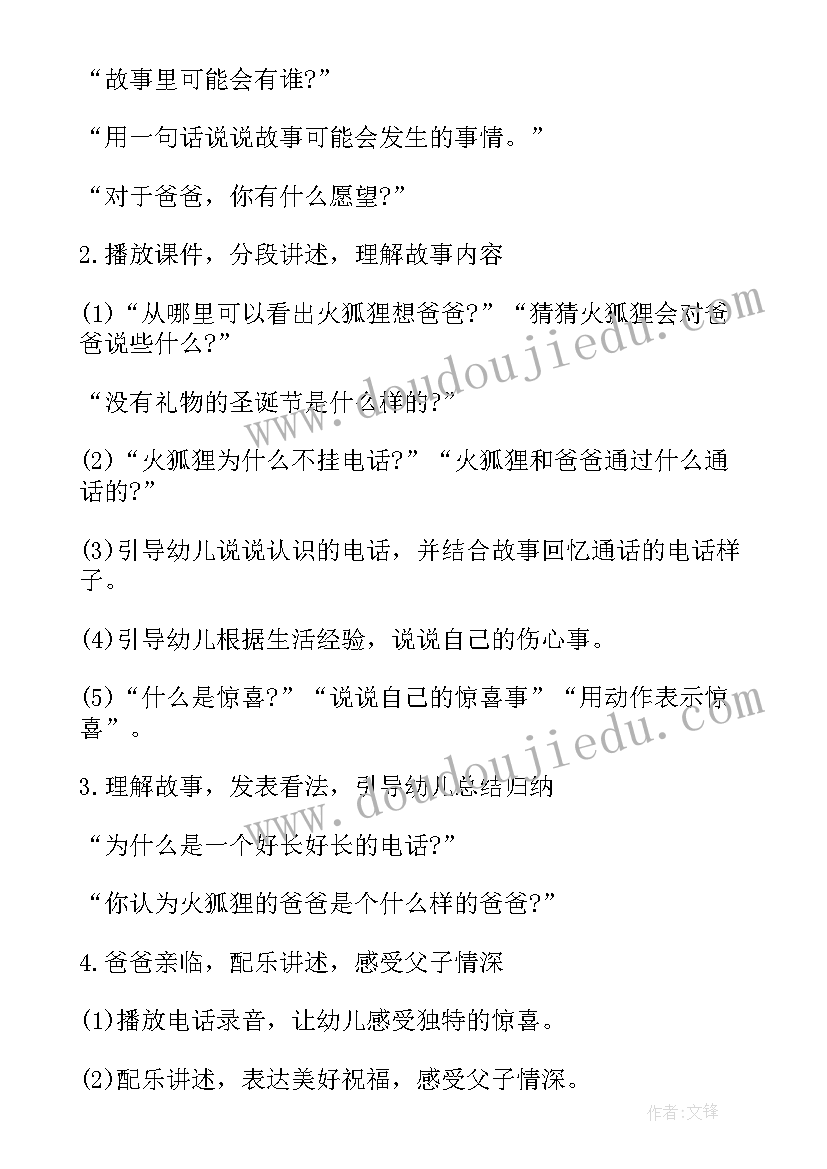 “故事里可能会有谁?”

“用一句话说说故事可能会发生的事情。”

“对于爸爸，你有什么愿望?”

2.播放课件，分段讲述，理解故事内容

(1)“从哪里可以看出火狐狸想爸爸?”“猜猜火狐狸会对爸爸说些什么?”

“没有礼物的圣诞节是什么样的?”

(2)“火狐狸为什么不挂电话?”“火狐狸和爸爸通过什么通话的?”

(3)引导幼儿说说认识的电话，并结合故事回忆通话的电话样子。

(4)引导幼儿根据生活经验，说说自己的伤心事。

(5)“什么是惊喜?”“说说自己的惊喜事”“用动作表示惊喜”。

3.理解故事，发表看法，引导幼儿总结归纳

“为什么是一个好长好长的电话?”

“你认为火狐狸的爸爸是个什么样的爸爸?”

4.爸爸亲临，配乐讲述，感受父子情深

(1)播放电话录音，让幼儿感受独特的惊喜。

(2)配乐讲述，表达美好祝福，感受父子情深。

www.doudoujiedu.com

www.doudoujiedu.com

作者:文锋